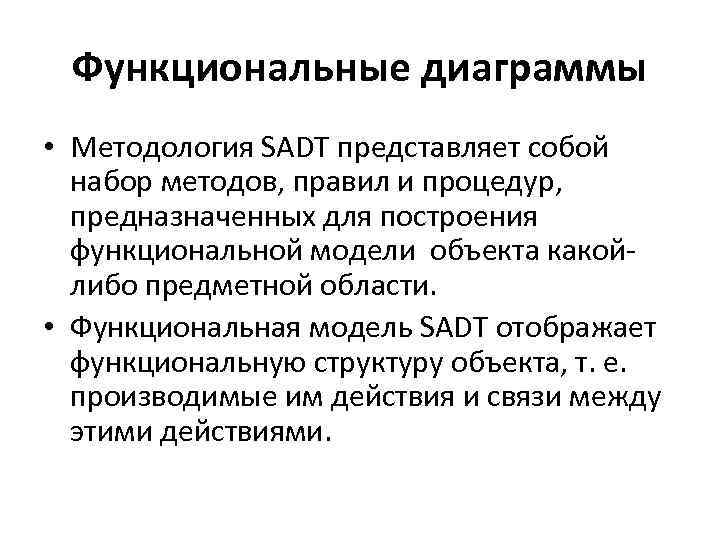 Функциональные диаграммы

• Методология SADT представляет собой набор методов, правил и процедур, предназначенных для построения функциональной модели объекта какой-либо предметной области.

• Функциональная модель SADT отображает функциональную структуру объекта, т. е. производимые им действия и связи между этими действиями.